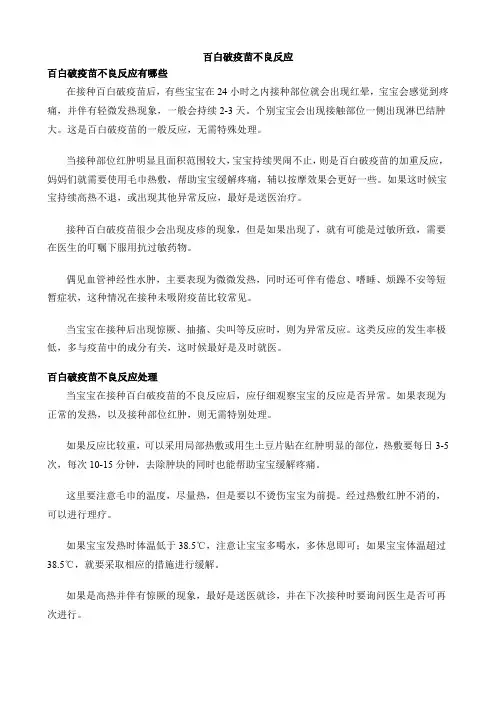 百白破疫苗不良反应

百白破疫苗不良反应有哪些

在接种百白破疫苗后，有些宝宝在 24 小时之内接种部位就会出现红晕，宝宝会感觉到疼痛，并伴有轻微发热现象，一般会持续 2-3 天，个别宝宝会出现接触部位一侧出现淋巴结肿大。这是百白破疫苗的一般反应，无需特殊处理。

当接种部位红肿明显且面积范围较大，宝宝持续哭闹不止，则是百白破疫苗的加重反应，妈妈们就需要使用毛巾热敷，帮助宝宝缓解疼痛，辅以按摩效果会更好一些。如果这时候宝宝持续高热不退，或出现其他异常反应，最好是送医治疗。

接种百白破疫苗很少会出现皮疹的现象，但是如果出现了，就有可能是过敏所致，需要在医生的叮嘱下服用抗过敏药物。

偶见血管神经性水肿，主要表现为微微发热，同时还可伴有倦怠、嗜睡、烦躁不安等短暂症状，这种情况在接种未吸附疫苗比较常见。

当宝宝在接种后出现惊厥、抽搐、尖叫等反应时，则为异常反应。这类反应的发生率极低，多与疫苗中的成分有关，这时候最好是及时就医。

百白破疫苗不良反应处理

当宝宝在接种百白破疫苗的不良反应后，应仔细观察宝宝的反应是否异常。如果表现为正常的发热，以及接种部位红肿，则无需特别处理。

如果反应比较重，可以采用局部热敷或用生土豆片贴在红肿明显的部位，热敷要每日 3-5 次，每次 10-15 分钟，去除肿块的同时也能帮助宝宝缓解疼痛。

这里要注意毛巾的温度，尽量热，但是要以不烫伤宝宝为前提。经过热敷红肿不消的，可以进行理疗。

如果宝宝发热时体温低于 38.5℃，注意让宝宝多喝水，多休息即可；如果宝宝体温超过 38.5℃，就要采取相应的措施进行缓解。

如果是高热并伴有惊厥的现象，最好是送医就诊，并在下次接种时要询问医生是否可再次进行。